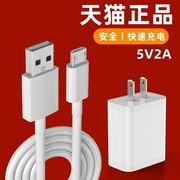 天猫正品

安全 | 快速充电

5V2A